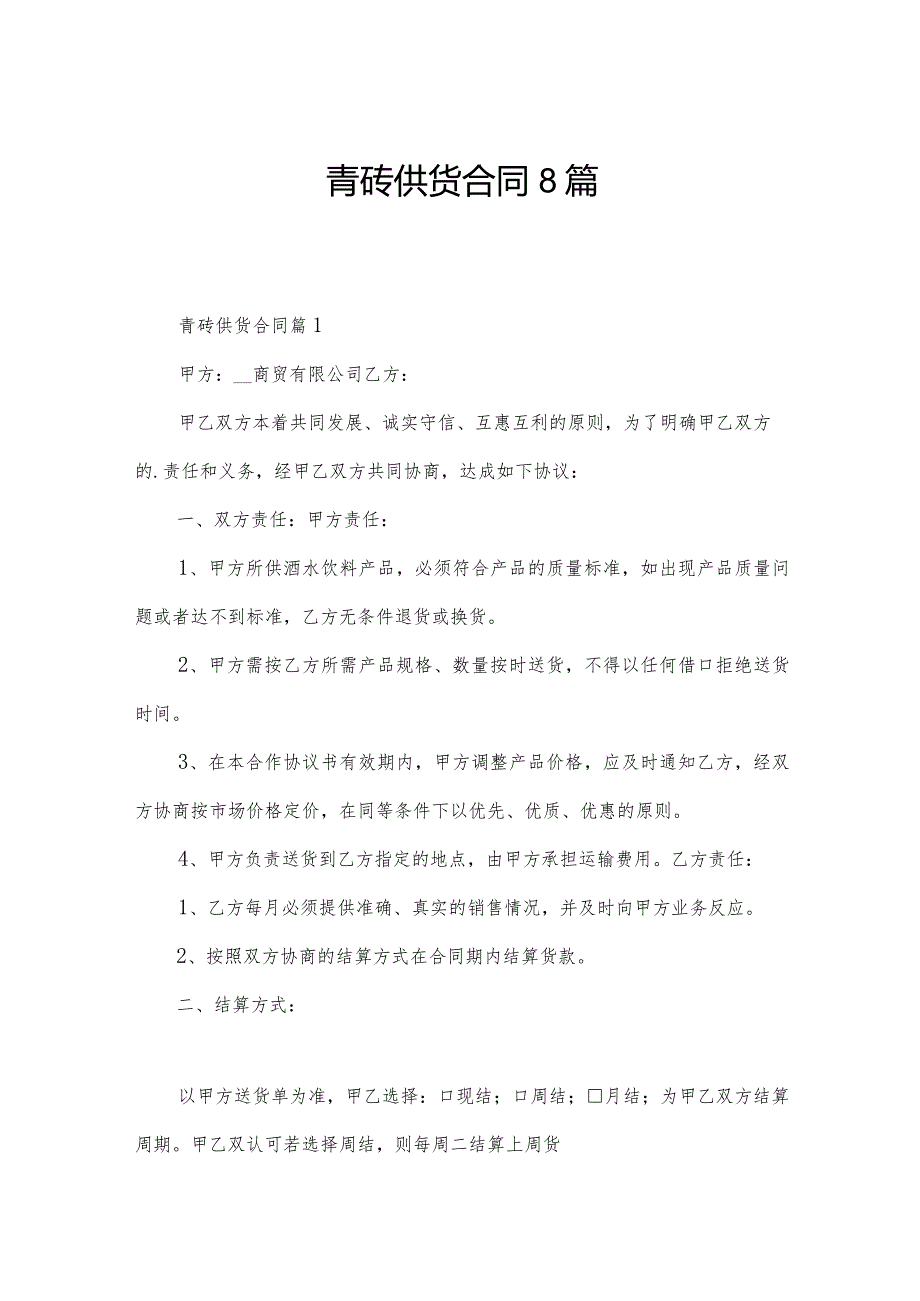 青砖供货合同8篇

青砖供货合同篇1

甲方：__商贸有限公司乙方：

甲乙双方本着共同发展、诚实守信、互惠互利的原则，为了明确甲乙双方的.责任和义务，经甲乙双方共同协商，达成如下协议：

一、双方责任：甲方责任：

1、甲方所供酒水饮料产品，必须符合产品的质量标准，如出现产品质量问题或者达不到标准，乙方无条件退货或换货。

2、甲方需按乙方所需产品规格、数量按时送货，不得以任何借口拒绝送货时间。

3、在本合作协议书有效期内，甲方调整产品价格，应及时通知乙方，经双方协商按市场价格定价，在同等条件下以优先、优质、优惠的原则。

4、甲方负责送货到乙方指定的地点，由甲方承担运输费用。乙方责任：

1、乙方每月必须提供准确、真实的销售情况，并及时向甲方业务反应。

2、按照双方协商的结算方式在合同期内结算货款。

二、结算方式：

以甲方送货单为准，甲乙选择：口现结；口周结；□月结；为甲乙双方结算周期。甲乙双认可若选择周结，则每周二结算上周货